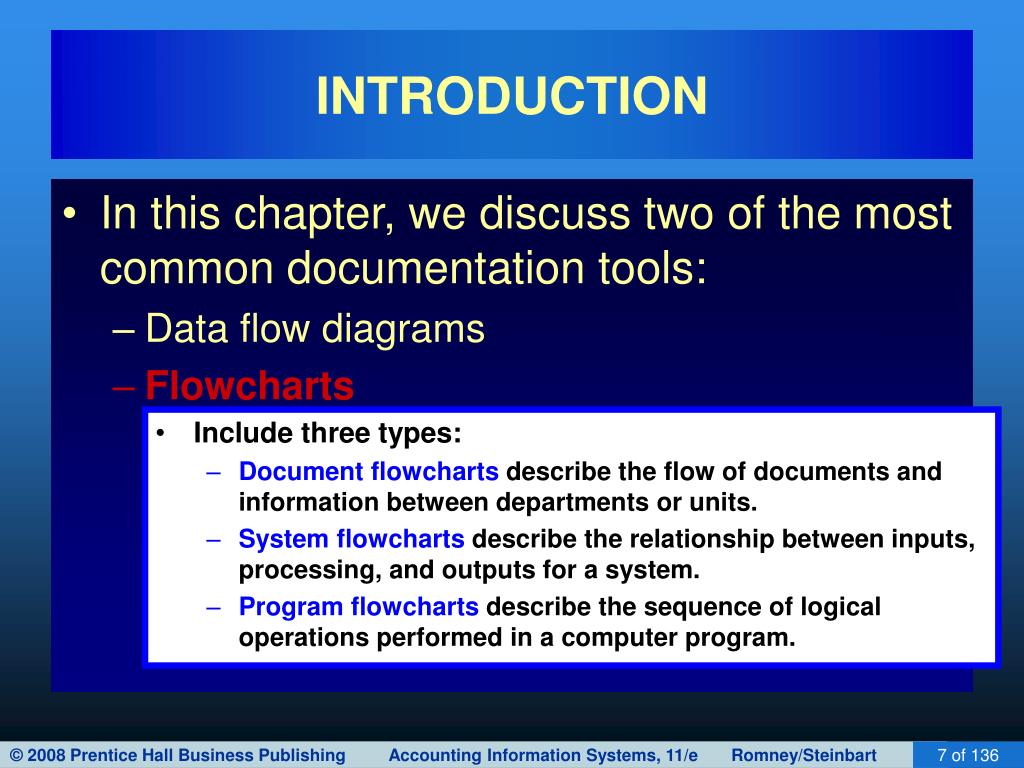 INTRODUCTION

• In this chapter, we discuss two of the most common documentation tools:
– Data flow diagrams
– Flowcharts

• Include three types:
– Document flowcharts describe the flow of documents and information between departments or units.
– System flowcharts describe the relationship between inputs, processing, and outputs for a system.
– Program flowcharts describe the sequence of logical operations performed in a computer program.

© 2008 Prentice Hall Business Publishing Accounting Information Systems, 11/e Romney/Steinbart 7 of 136